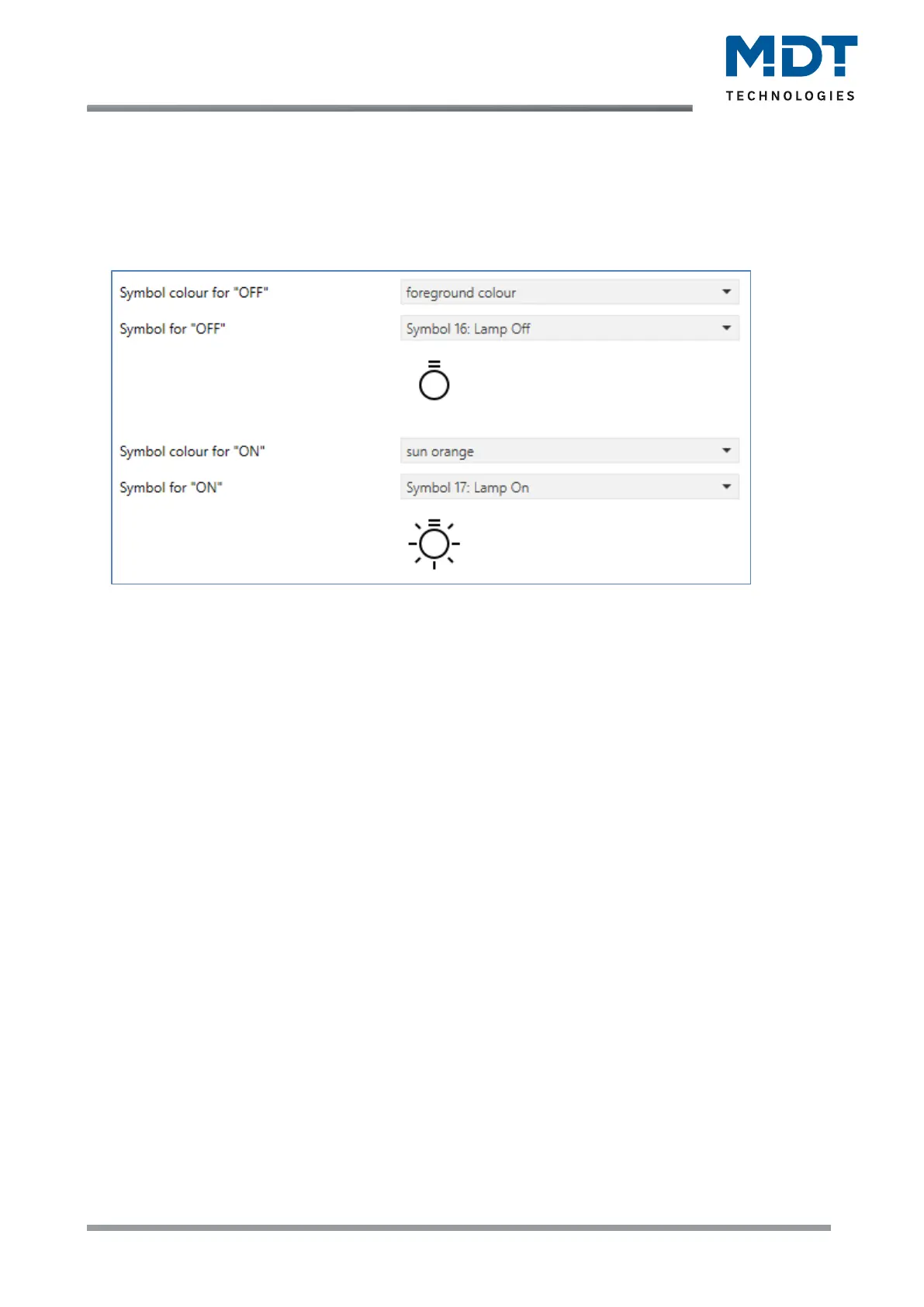 MDT
TECHNOLOGIES

Symbol colour for "OFF"
foreground colour

Symbol for "OFF"
Symbol 16: Lamp Off

Symbol colour for "ON"
sun orange

Symbol for "ON"
Symbol 17: Lamp On